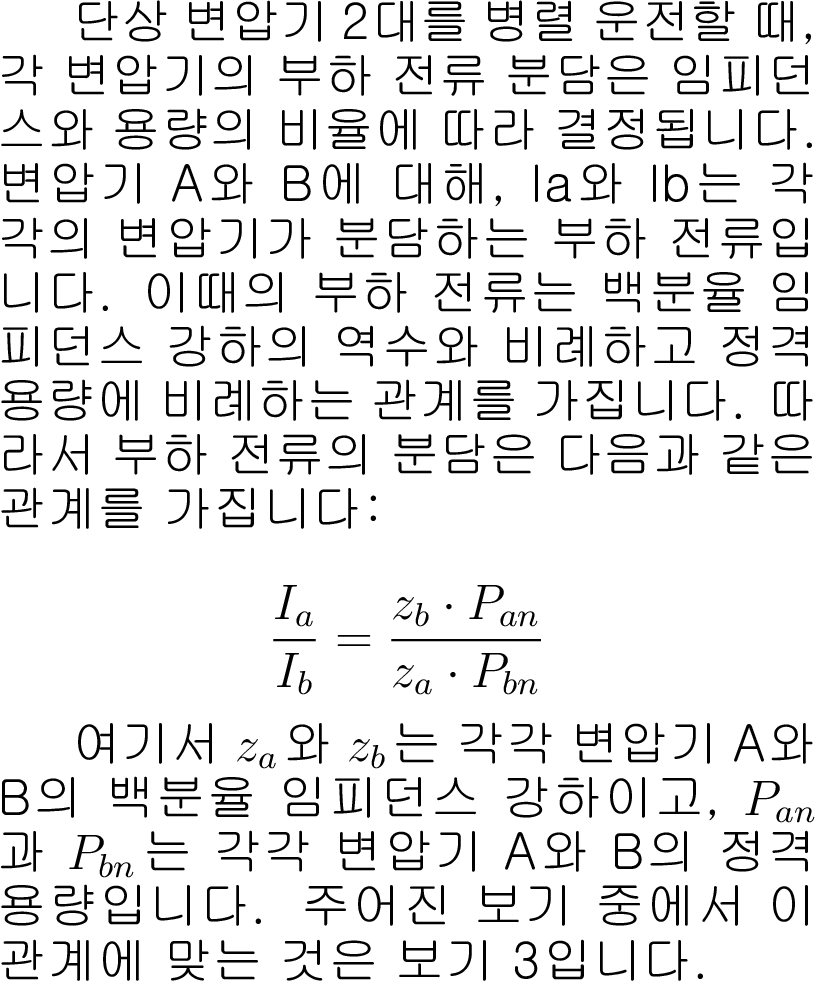 단상 변압기 2대를 병렬 운전할 때, 각 변압기의 부하 전류 분담은 임피던스와 용량의 비율에 따라 결정됩니다. 변압기 A와 B에 대해, Ia와 Ib는 각각의 변압기가 분담하는 부하 전류입니다. 이때의 부하 전류는 백분율 임피던스 강하의 역수와 비례하고 정격 용량에 비례하는 관계를 가집니다. 따라서 부하 전류의 분담은 다음과 같은 관계를 가집니다:

$\frac{I_a}{I_b} = \frac{z_b \cdot P_{an}}{z_a \cdot P_{bn}}$

여기서 $z_a$와 $z_b$는 각각 변압기 A와 B의 백분율 임피던스 강하이고, $P_{an}$과 $P_{bn}$는 각각 변압기 A와 B의 정격 용량입니다. 주어진 보기 중에서 이 관계에 맞는 것은 보기 3입니다.